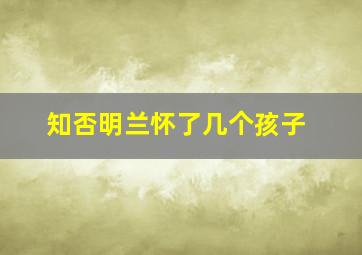 知否明兰怀了几个孩子